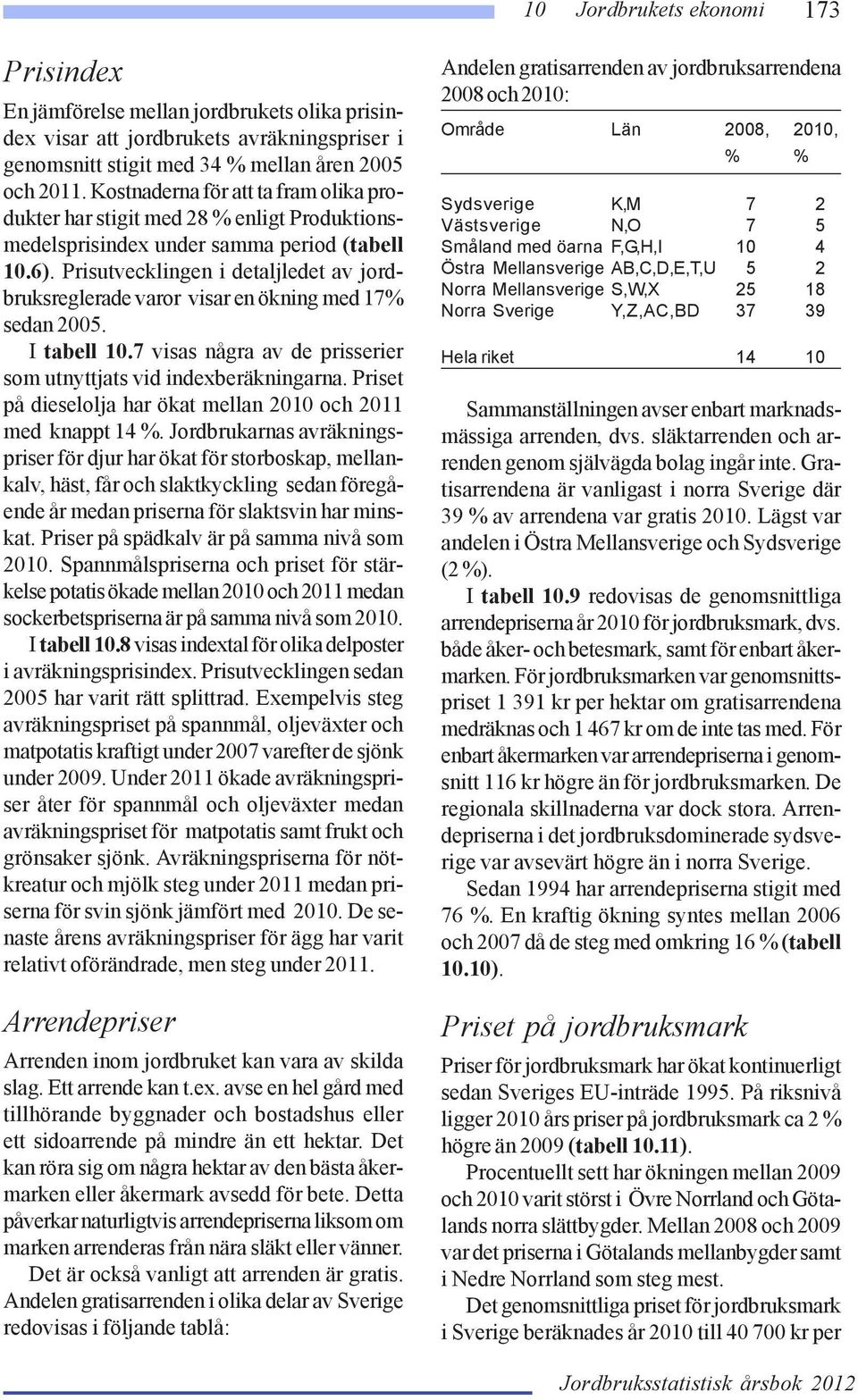 10 Jordbrukets ekonomi 173

Prisindex

En jämförelse mellan jordbrukets olika prisindex visar att jordbrukets avräkningspriser i genomsnitt stigit med 34 % mellan åren 2005 och 2011. Kostnaderna för att ta fram olika produkter har stigit med 28 % enligt Produktionsmedelsprisindex under samma period (tabell 10.6). Prisutvecklingen i detaljledet av jordbruksreglerade varor visar en ökning med 17% sedan 2005.

I tabell 10.7 visas några av de prisserier som utnyttjats vid indexberäkningarna. Priset på dieselolja har ökat mellan 2010 och 2011 med knappt 14 %. Jordbrukarnas avräkningspriser för djur har ökat för storboskap, mellankalv, häst, får och slaktkyckling sedan föregående år medan priserna för slaktsvin har minskat. Priser på spädkalv är på samma nivå som 2010. Spannmålspriserna och priset för stärkelse potatis ökade mellan 2010 och 2011 medan sockerbetspriserna är på samma nivå som 2010.

I tabell 10.8 visas indextal för olika delposter i avräkningsprisindex. Prisutvecklingen sedan 2005 har varit rätt splittrad. Exempelvis steg avräkningspriset på spannmål, oljeväxter och matpotatis kraftigt under 2007 varefter de sjönk under 2009. Under 2011 ökade avräkningspriser åter för spannmål och oljeväxter medan avräkningspriset för matpotatis samt frukt och grönsaker sjönk. Avräkningspriserna för nötkreatur och mjölk steg under 2011 medan priserna för svin sjönk jämfört med 2010. De senaste årens avräkningspriser för ägg har varit relativt oförändrade, men steg under 2011.

Arrendepriser

Arrenden inom jordbruket kan vara av skilda slag. Ett arrende kan t.ex. avse en hel gård med tillhörande byggnader och bostadshus eller ett sidoarrende på mindre än ett hektar. Det kan röra sig om några hektar av den bästa åkermarken eller åkermark avsedd för bete. Detta påverkar naturligtvis arrendepriserna liksom om marken arrenderas från nära släkt eller vänner.

Det är också vanligt att arrenden är gratis. Andelen gratisarrenden i olika delar av Sverige redovisas i följande tablå:

Andelen gratisarrenden av jordbruksarrendena 2008 och 2010:

| Område | Län | 2008, % | 2010, % |
|---|---|---|---|
| Sydsverige | K,M | 7 | 2 |
| Västsverige | N,O | 7 | 5 |
| Småland med öarna | F,G,H,I | 10 | 4 |
| Östra Mellansverige | AB,C,D,E,T,U | 5 | 2 |
| Norra Mellansverige | S,W,X | 25 | 18 |
| Norra Sverige | Y,Z,AC,BD | 37 | 39 |
| Hela riket | | 14 | 10 |

Sammanställningen avser enbart marknadsmässiga arrenden, dvs. släktarrenden och arrenden genom självägda bolag ingår inte. Gratisarrendena är vanligast i norra Sverige där 39 % av arrendena var gratis 2010. Lägst var andelen i Östra Mellansverige och Sydsverige (2 %).

I tabell 10.9 redovisas de genomsnittliga arrendepriserna år 2010 för jordbruksmark, dvs. både åker- och betesmark, samt för enbart åkermarken. För jordbruksmarken var genomsnittspriset 1 391 kr per hektar om gratisarrendena medräknas och 1 467 kr om de inte tas med. För enbart åkermarken var arrendepriserna i genomsnitt 116 kr högre än för jordbruksmarken. De regionala skillnaderna var dock stora. Arrendepriserna i det jordbruksdominerade sydsverige var avsevärt högre än i norra Sverige.

Sedan 1994 har arrendepriserna stigit med 76 %. En kraftig ökning syntes mellan 2006 och 2007 då de steg med omkring 16 % (tabell 10.10).

Priset på jordbruksmark

Priser för jordbruksmark har ökat kontinuerligt sedan Sveriges EU-inträde 1995. På riksnivå ligger 2010 års priser på jordbruksmark ca 2 % högre än 2009 (tabell 10.11).

Procentuellt sett har ökningen mellan 2009 och 2010 varit störst i Övre Norrland och Götalands norra slättbygder. Mellan 2008 och 2009 var det priserna i Götalands mellanbygder samt i Nedre Norrland som steg mest.

Det genomsnittliga priset för jordbruksmark i Sverige beräknades år 2010 till 40 700 kr per

Jordbruksstatistisk årsbok 2012